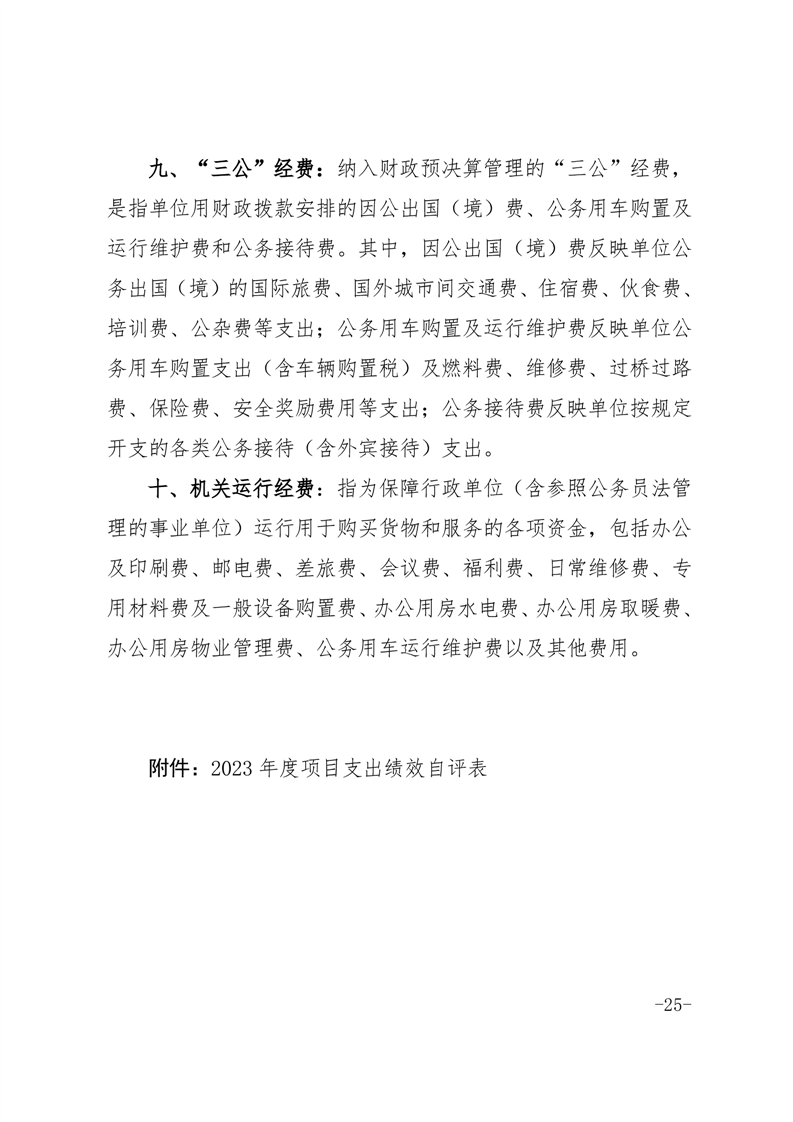 九、“三公”经费：纳入财政预决算管理的“三公”经费，是指单位用财政拨款安排的因公出国（境）费、公务用车购置及运行维护费和公务接待费。其中，因公出国（境）费反映单位公务出国（境）的国际旅费、国外城市间交通费、住宿费、伙食费、培训费、公杂费等支出；公务用车购置及运行维护费反映单位公务用车购置支出（含车辆购置税）及燃料费、维修费、过桥过路费、保险费、安全奖励费用等支出；公务接待费反映单位按规定开支的各类公务接待（含外宾接待）支出。

十、机关运行经费：指为保障行政单位（含参照公务员法管理的事业单位）运行用于购买货物和服务的各项资金，包括办公及印刷费、邮电费、差旅费、会议费、福利费、日常维修费、专用材料费及一般设备购置费、办公用房水电费、办公用房取暖费、办公用房物业管理费、公务用车运行维护费以及其他费用。

附件：2023 年度项目支出绩效自评表

-25-